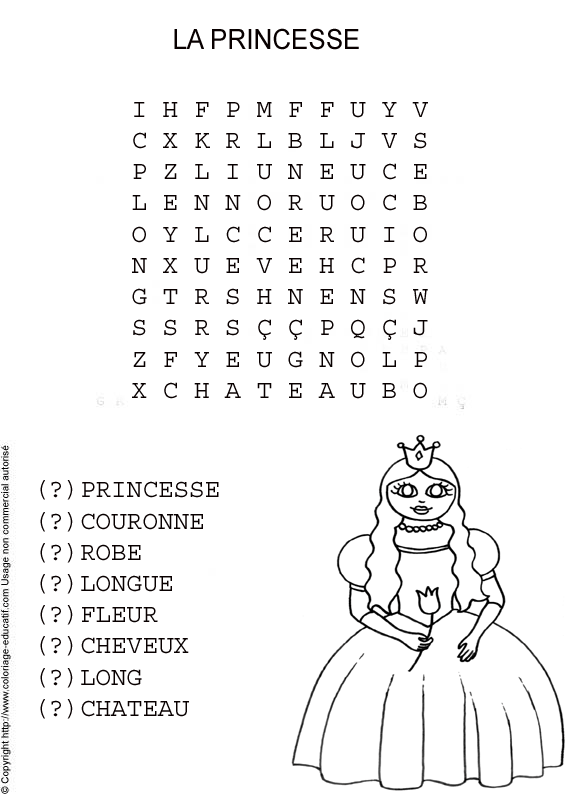 LA PRINCESSE

I H F P M F F U Y V
C X K R L B L J V S
P Z L I U N E U C E
L E N N O R U O C B
O Y L C C E R U I O
N X U E V E H C P R
G T R S H N E N S W
S S R S Ç Ç P Q Ç J
Z F Y E U G N O L P
X C H A T E A U B O

(?) PRINCESSE
(?) COURONNE
(?) ROBE
(?) LONGUE
(?) FLEUR
(?) CHEVEUX
(?) LONG
(?) CHATEAU

© Copyright http://www.coloriage-educatif.com Usage non commercial autorisé